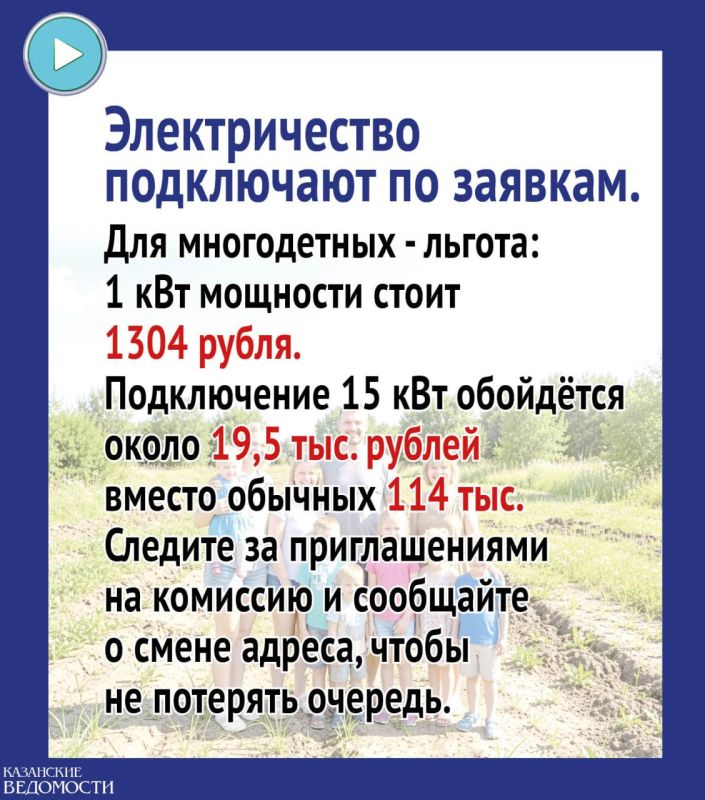 Электричество подключают по заявкам.

Для многодетных - льгота: 1 кВт мощности стоит 1304 рубля. Подключение 15 кВт обойдётся около 19,5 тыс. рублей вместо обычных 114 тыс. Следите за приглашениями на комиссию и сообщайте о смене адреса, чтобы не потерять очередь.

КАЗАНСКИЕ
ВЕДОМОСТИ